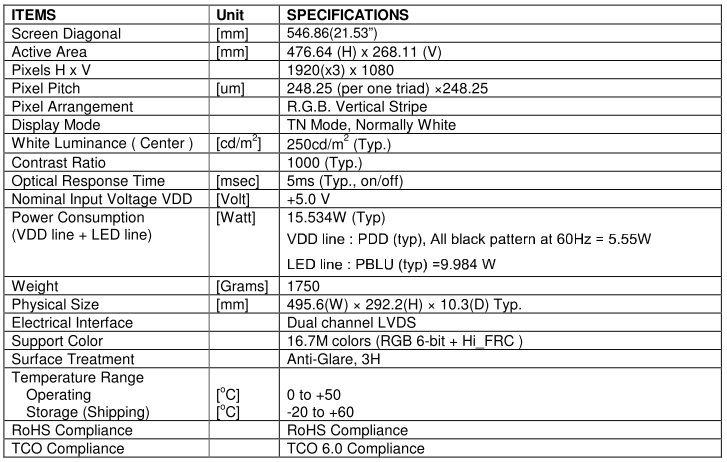 | ITEMS | Unit | SPECIFICATIONS |
|---|---|---|
| Screen Diagonal | [mm] | 546.86(21.53") |
| Active Area | [mm] | 476.64 (H) x 268.11 (V) |
| Pixels H x V | | 1920(x3) x 1080 |
| Pixel Pitch | [um] | 248.25 (per one triad) ×248.25 |
| Pixel Arrangement | | R.G.B. Vertical Stripe |
| Display Mode | | TN Mode, Normally White |
| White Luminance ( Center ) | [cd/m$^2$] | 250cd/m$^2$ (Typ.) |
| Contrast Ratio | | 1000 (Typ.) |
| Optical Response Time | [msec] | 5ms (Typ., on/off) |
| Nominal Input Voltage VDD | [Volt] | +5.0 V |
| Power Consumption (VDD line + LED line) | [Watt] | 15.534W (Typ) VDD line : PDD (typ), All black pattern at 60Hz = 5.55W LED line : PBLU (typ) =9.984 W |
| Weight | [Grams] | 1750 |
| Physical Size | [mm] | 495.6(W) × 292.2(H) × 10.3(D) Typ. |
| Electrical Interface | | Dual channel LVDS |
| Support Color | | 16.7M colors (RGB 6-bit + Hi_FRC ) |
| Surface Treatment | | Anti-Glare, 3H |
| Temperature Range Operating Storage (Shipping) | [$^o$C] [$^o$C] | 0 to +50 -20 to +60 |
| RoHS Compliance | | RoHS Compliance |
| TCO Compliance | | TCO 6.0 Compliance |